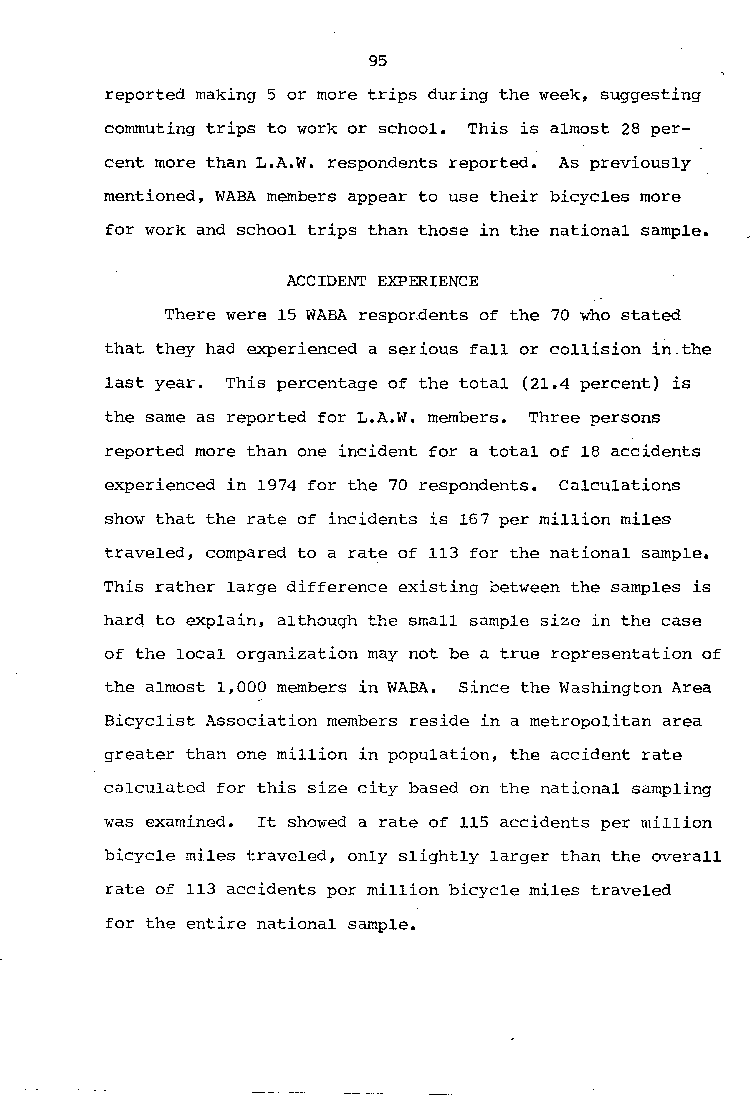 95

reported making 5 or more trips during the week, suggesting commuting trips to work or school. This is almost 28 percent more than L.A.W. respondents reported. As previously mentioned, WABA members appear to use their bicycles more for work and school trips than those in the national sample.

ACCIDENT EXPERIENCE

There were 15 WABA respondents of the 70 who stated that they had experienced a serious fall or collision in the last year. This percentage of the total (21.4 percent) is the same as reported for L.A.W. members. Three persons reported more than one incident for a total of 18 accidents experienced in 1974 for the 70 respondents. Calculations show that the rate of incidents is 167 per million miles traveled, compared to a rate of 113 for the national sample. This rather large difference existing between the samples is hard to explain, although the small sample size in the case of the local organization may not be a true representation of the almost 1,000 members in WABA. Since the Washington Area Bicyclist Association members reside in a metropolitan area greater than one million in population, the accident rate calculated for this size city based on the national sampling was examined. It showed a rate of 115 accidents per million bicycle miles traveled, only slightly larger than the overall rate of 113 accidents per million bicycle miles traveled for the entire national sample.